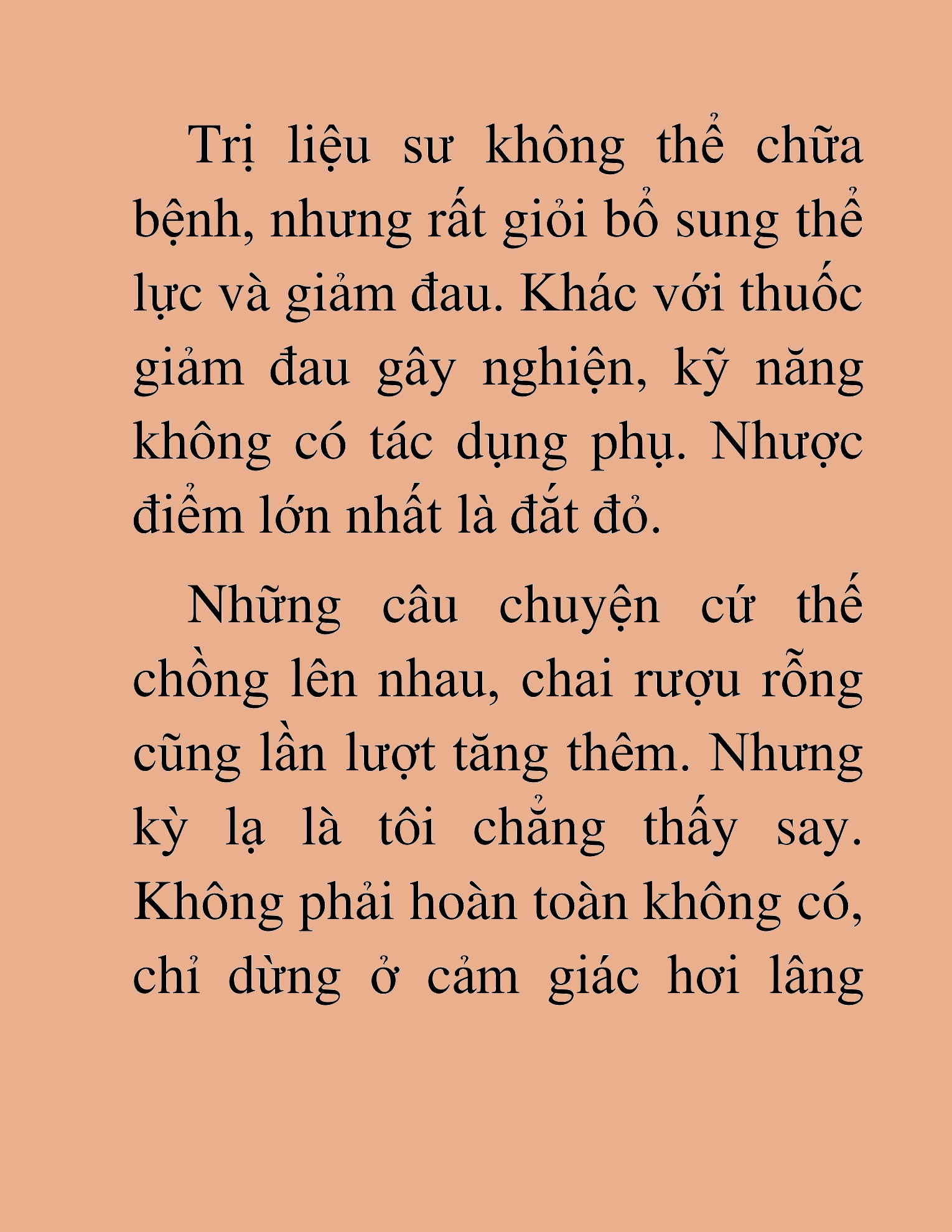 Trị liệu sư không thể chữa bệnh, nhưng rất giỏi bổ sung thể lực và giảm đau. Khác với thuốc giảm đau gây nghiện, kỹ năng không có tác dụng phụ. Nhược điểm lớn nhất là đắt đỏ.

Những câu chuyện cứ thế chồng lên nhau, chai rượu rỗng cũng lần lượt tăng thêm. Nhưng kỳ lạ là tôi chẳng thấy say. Không phải hoàn toàn không có, chỉ dừng ở cảm giác hơi lâng